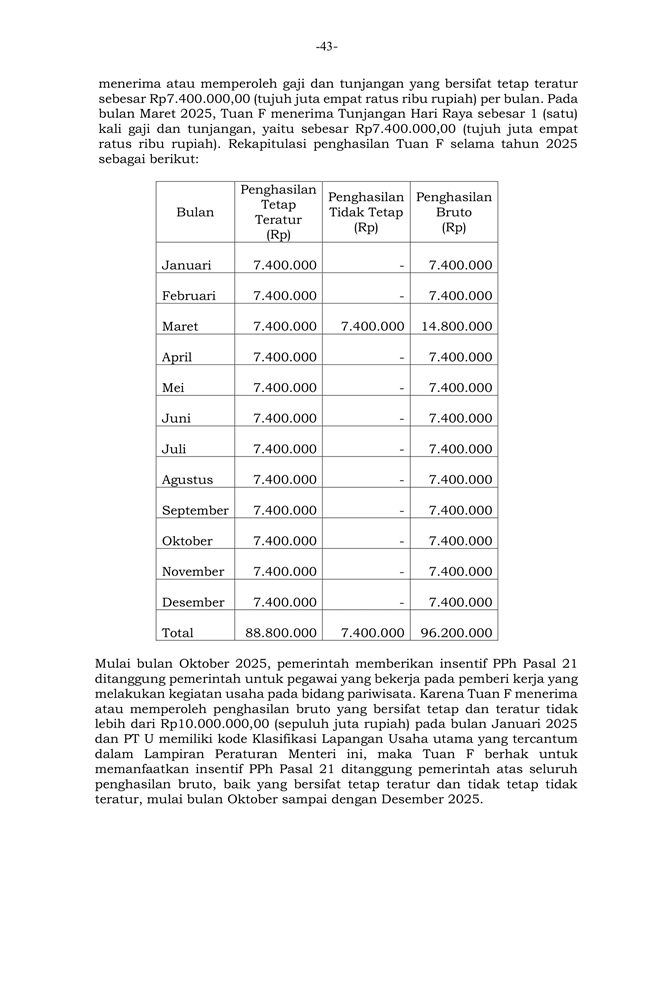 -43-

menerima atau memperoleh gaji dan tunjangan yang bersifat tetap teratur sebesar Rp7.400.000,00 (tujuh juta empat ratus ribu rupiah) per bulan. Pada bulan Maret 2025, Tuan F menerima Tunjangan Hari Raya sebesar 1 (satu) kali gaji dan tunjangan, yaitu sebesar Rp7.400.000,00 (tujuh juta empat ratus ribu rupiah). Rekapitulasi penghasilan Tuan F selama tahun 2025 sebagai berikut:

| Bulan | Penghasilan Tetap Teratur (Rp) | Penghasilan Tidak Tetap (Rp) | Penghasilan Bruto (Rp) |
|---|---|---|---|
| Januari | 7.400.000 | - | 7.400.000 |
| Februari | 7.400.000 | - | 7.400.000 |
| Maret | 7.400.000 | 7.400.000 | 14.800.000 |
| April | 7.400.000 | - | 7.400.000 |
| Mei | 7.400.000 | - | 7.400.000 |
| Juni | 7.400.000 | - | 7.400.000 |
| Juli | 7.400.000 | - | 7.400.000 |
| Agustus | 7.400.000 | - | 7.400.000 |
| September | 7.400.000 | - | 7.400.000 |
| Oktober | 7.400.000 | - | 7.400.000 |
| November | 7.400.000 | - | 7.400.000 |
| Desember | 7.400.000 | - | 7.400.000 |
| Total | 88.800.000 | 7.400.000 | 96.200.000 |

Mulai bulan Oktober 2025, pemerintah memberikan insentif PPh Pasal 21 ditanggung pemerintah untuk pegawai yang bekerja pada pemberi kerja yang melakukan kegiatan usaha pada bidang pariwisata. Karena Tuan F menerima atau memperoleh penghasilan bruto yang bersifat tetap dan teratur tidak lebih dari Rp10.000.000,00 (sepuluh juta rupiah) pada bulan Januari 2025 dan PT U memiliki kode Klasifikasi Lapangan Usaha utama yang tercantum dalam Lampiran Peraturan Menteri ini, maka Tuan F berhak untuk memanfaatkan insentif PPh Pasal 21 ditanggung pemerintah atas seluruh penghasilan bruto, baik yang bersifat tetap teratur dan tidak tetap tidak teratur, mulai bulan Oktober sampai dengan Desember 2025.